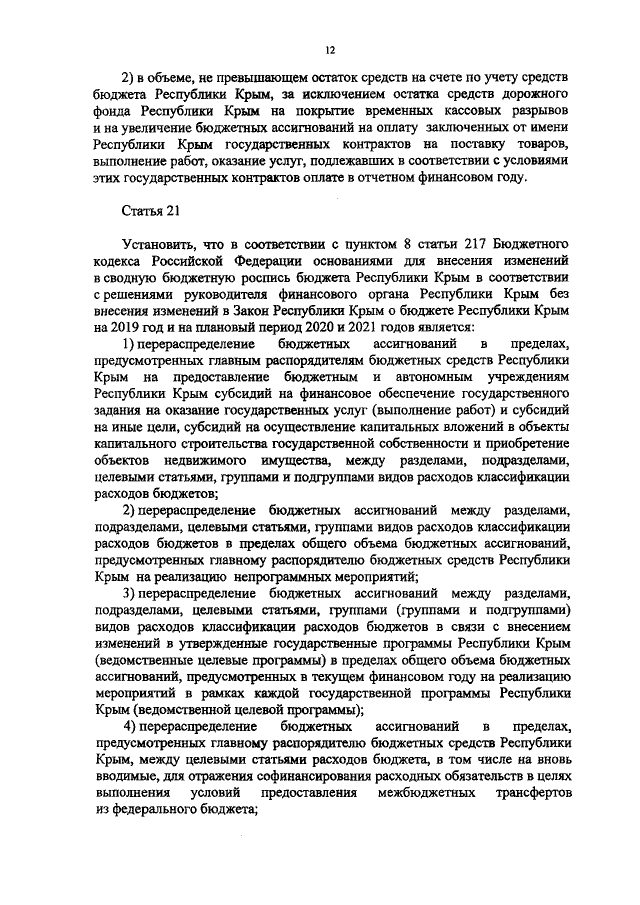 12

2) в объеме, не превышающем остаток средств на счете по учету средств бюджета Республики Крым, за исключением остатка средств дорожного фонда Республики Крым на покрытие временных кассовых разрывов и на увеличение бюджетных ассигнований на оплату заключенных от имени Республики Крым государственных контрактов на поставку товаров, выполнение работ, оказание услуг, подлежавших в соответствии с условиями этих государственных контрактов оплате в отчетном финансовом году.

Статья 21

Установить, что в соответствии с пунктом 8 статьи 217 Бюджетного кодекса Российской Федерации основаниями для внесения изменений в сводную бюджетную роспись бюджета Республики Крым в соответствии с решениями руководителя финансового органа Республики Крым без внесения изменений в Закон Республики Крым о бюджете Республики Крым на 2019 год и на плановый период 2020 и 2021 годов является:

1) перераспределение бюджетных ассигнований в пределах, предусмотренных главным распорядителям бюджетных средств Республики Крым на предоставление бюджетным и автономным учреждениям Республики Крым субсидий на финансовое обеспечение государственного задания на оказание государственных услуг (выполнение работ) и субсидий на иные цели, субсидий на осуществление капитальных вложений в объекты капитального строительства государственной собственности и приобретение объектов недвижимого имущества, между разделами, подразделами, целевыми статьями, группами и подгруппами видов расходов классификации расходов бюджетов;

2) перераспределение бюджетных ассигнований между разделами, подразделами, целевыми статьями, группами видов расходов классификации расходов бюджетов в пределах общего объема бюджетных ассигнований, предусмотренных главному распорядителю бюджетных средств Республики Крым на реализацию непрограммных мероприятий;

3) перераспределение бюджетных ассигнований между разделами, подразделами, целевыми статьями, группами (группами и подгруппами) видов расходов классификации расходов бюджетов в связи с внесением изменений в утвержденные государственные программы Республики Крым (ведомственные целевые программы) в пределах общего объема бюджетных ассигнований, предусмотренных в текущем финансовом году на реализацию мероприятий в рамках каждой государственной программы Республики Крым (ведомственной целевой программы);

4) перераспределение бюджетных ассигнований в пределах, предусмотренных главному распорядителю бюджетных средств Республики Крым, между целевыми статьями расходов бюджета, в том числе на вновь вводимые, для отражения софинансирования расходных обязательств в целях выполнения условий предоставления межбюджетных трансфертов из федерального бюджета;